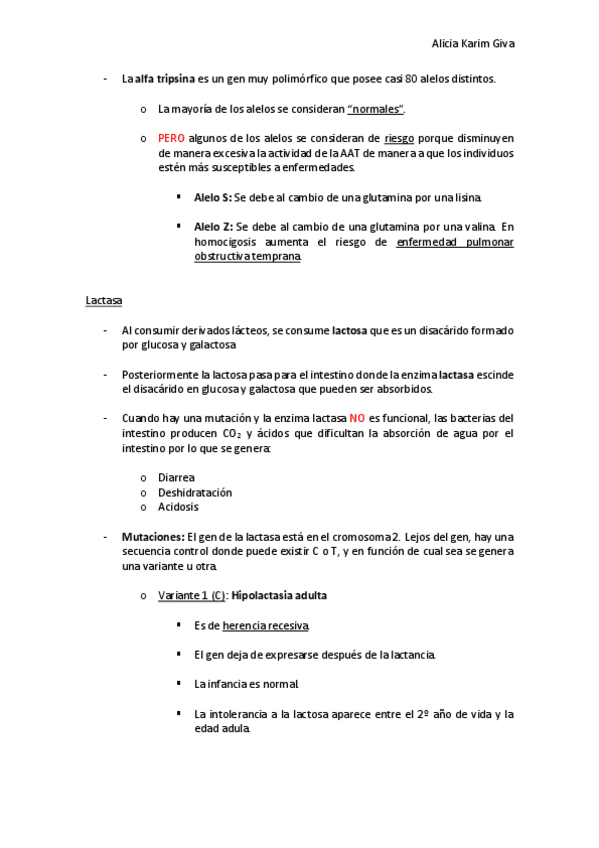 Alicia Karim Giva

- La alfa tripsina es un gen muy polimórfico que posee casi 80 alelos distintos.

o La mayoría de los alelos se consideran "normales".

o PERO algunos de los alelos se consideran de riesgo porque disminuyen de manera excesiva la actividad de la AAT de manera a que los individuos estén más susceptibles a enfermedades.

▪ Alelo S: Se debe al cambio de una glutamina por una lisina.

▪ Alelo Z: Se debe al cambio de una glutamina por una valina. En homocigosis aumenta el riesgo de enfermedad pulmonar obstructiva temprana.

Lactasa

- Al consumir derivados lácteos, se consume lactosa que es un disacárido formado por glucosa y galactosa

- Posteriormente la lactosa pasa para el intestino donde la enzima lactasa escinde el disacárido en glucosa y galactosa que pueden ser absorbidos.

- Cuando hay una mutación y la enzima lactasa NO es funcional, las bacterias del intestino producen $CO_2$ y ácidos que dificultan la absorción de agua por el intestino por lo que se genera:

o Diarrea
o Deshidratación
o Acidosis

- Mutaciones: El gen de la lactasa está en el cromosoma 2. Lejos del gen, hay una secuencia control donde puede existir C o T, y en función de cual sea se genera una variante u otra.

o Variante 1 (C): Hipolactasia adulta

▪ Es de herencia recesiva.

▪ El gen deja de expresarse después de la lactancia.

▪ La infancia es normal.

▪ La intolerancia a la lactosa aparece entre el 2º año de vida y la edad adula.